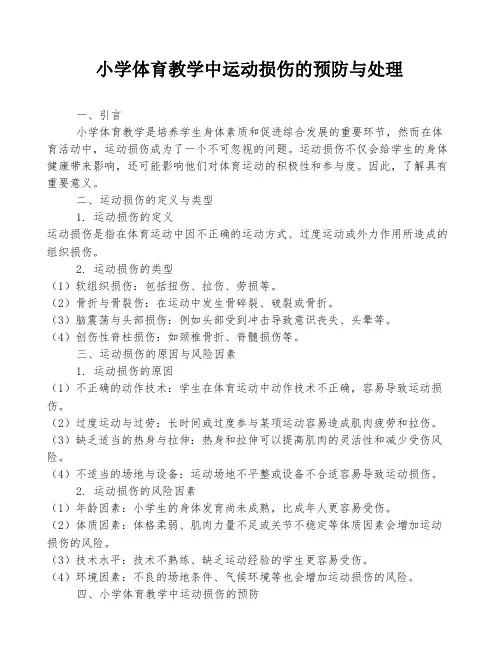 小学体育教学中运动损伤的预防与处理

一、引言

小学体育教学是培养学生身体素质和促进综合发展的重要环节，然而在体育活动中，运动损伤成为了一个不可忽视的问题。运动损伤不仅会给学生的身体健康带来影响，还可能影响他们对体育运动的积极性和参与度。因此，了解具有重要意义。

二、运动损伤的定义与类型

1. 运动损伤的定义

运动损伤是指在体育运动中因不正确的运动方式、过度运动或外力作用所造成的组织损伤。

2. 运动损伤的类型

（1）软组织损伤：包括扭伤、拉伤、劳损等。

（2）骨折与骨裂伤：在运动中发生骨碎裂、破裂或骨折。

（3）脑震荡与头部损伤：例如头部受到冲击导致意识丧失、头晕等。

（4）创伤性脊柱损伤：如颈椎骨折、脊髓损伤等。

三、运动损伤的原因与风险因素

1. 运动损伤的原因

（1）不正确的动作技术：学生在体育运动中动作技术不正确，容易导致运动损伤。

（2）过度运动与过劳：长时间或过度参与某项运动容易造成肌肉疲劳和拉伤。

（3）缺乏适当的热身与拉伸：热身和拉伸可以提高肌肉的灵活性和减少受伤风险。

（4）不适当的场地与设备：运动场地不平整或设备不合适容易导致运动损伤。

2. 运动损伤的风险因素

（1）年龄因素：小学生的身体发育尚未成熟，比成年人更容易受伤。

（2）体质因素：体格柔弱、肌肉力量不足或关节不稳定等体质因素会增加运动损伤的风险。

（3）技术水平：技术不熟练、缺乏运动经验的学生更容易受伤。

（4）环境因素：不良的场地条件、气候环境等也会增加运动损伤的风险。

四、小学体育教学中运动损伤的预防